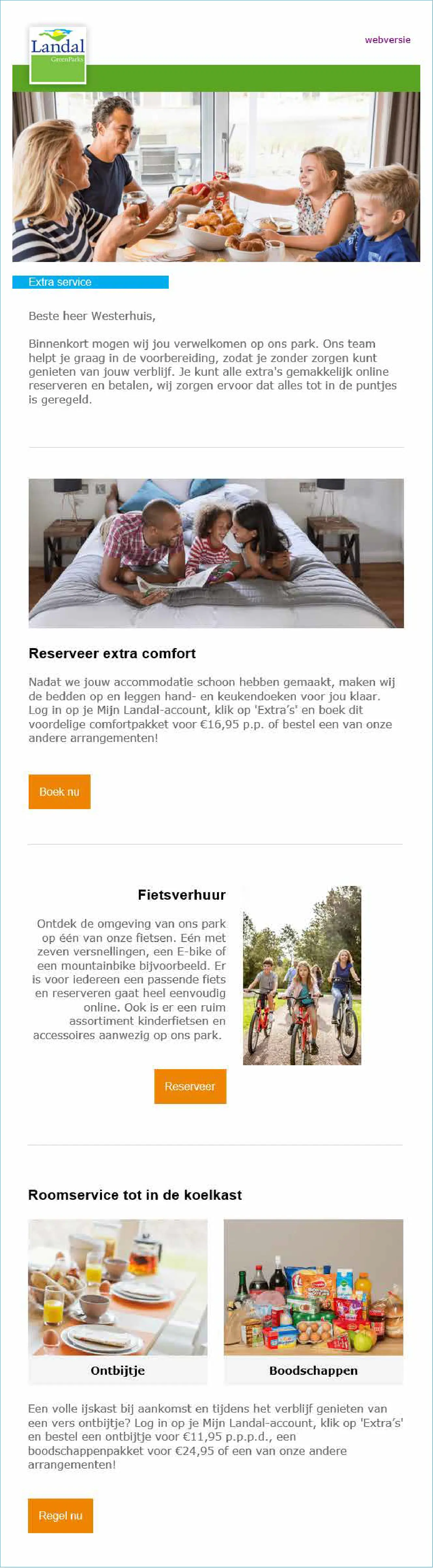 Landal GreenParks

webversie

Extra service

Beste heer Westerhuis,

Binnenkort mogen wij jou verwelkomen op ons park. Ons team helpt je graag in de voorbereiding, zodat je zonder zorgen kunt genieten van jouw verblijf. Je kunt alle extra's gemakkelijk online reserveren en betalen, wij zorgen ervoor dat alles tot in de puntjes is geregeld.

Reserveer extra comfort

Nadat we jouw accommodatie schoon hebben gemaakt, maken wij de bedden op en leggen hand- en keukendoeken voor jou klaar. Log in op je Mijn Landal-account, klik op 'Extra's' en boek dit voordelige comfortpakket voor €16,95 p.p. of bestel een van onze andere arrangementen!

Boek nu

Fietsverhuur

Ontdek de omgeving van ons park op één van onze fietsen. Eén met zeven versnellingen, een E-bike of een mountainbike bijvoorbeeld. Er is voor iedereen een passende fiets en reserveren gaat heel eenvoudig online. Ook is er een ruim assortiment kinderfietsen en accessoires aanwezig op ons park.

Reserveer

Roomservice tot in de koelkast

Ontbijtje

Boodschappen

Een volle ijskast bij aankomst en tijdens het verblijf genieten van een vers ontbijtje? Log in op je Mijn Landal-account, klik op 'Extra's' en bestel een ontbijtje voor €11,95 p.p.p.d., een boodschappenpakket voor €24,95 of een van onze andere arrangementen!

Regel nu